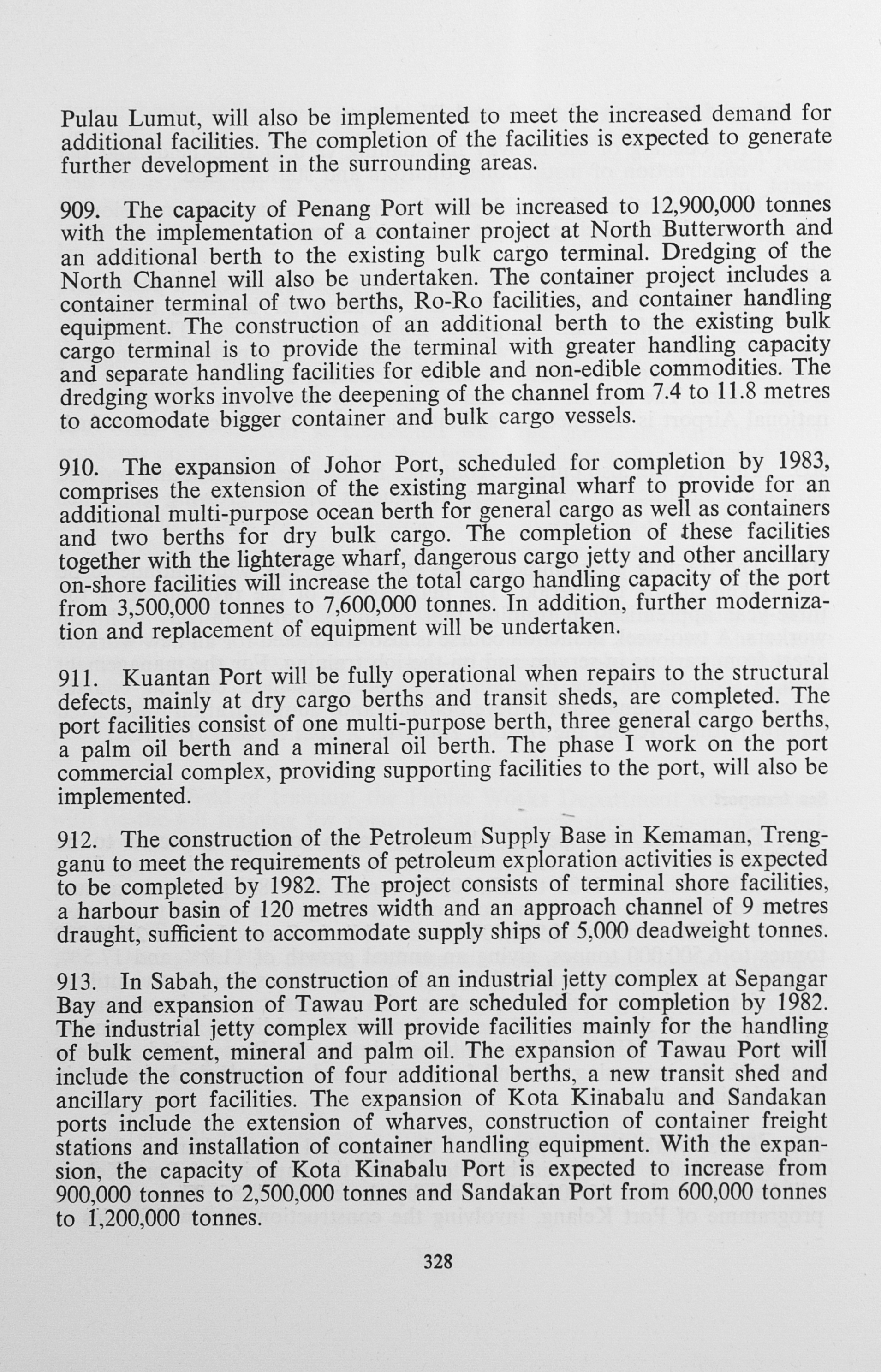 Pulau Lumut, will also be implemented to meet the increased demand for additional facilities. The completion of the facilities is expected to generate further development in the surrounding areas.

909. The capacity of Penang Port will be increased to 12,900,000 tonnes with the implementation of a container project at North Butterworth and an additional berth to the existing bulk cargo terminal. Dredging of the North Channel will also be undertaken. The container project includes a container terminal of two berths, Ro-Ro facilities, and container handling equipment. The construction of an additional berth to the existing bulk cargo terminal is to provide the terminal with greater handling capacity and separate handling facilities for edible and non-edible commodities. The dredging works involve the deepening of the channel from 7.4 to 11.8 metres to accomodate bigger container and bulk cargo vessels.

910. The expansion of Johor Port, scheduled for completion by 1983, comprises the extension of the existing marginal wharf to provide for an additional multi-purpose ocean berth for general cargo as well as containers and two berths for dry bulk cargo. The completion of these facilities together with the lighterage wharf, dangerous cargo jetty and other ancillary on-shore facilities will increase the total cargo handling capacity of the port from 3,500,000 tonnes to 7,600,000 tonnes. In addition, further modernization and replacement of equipment will be undertaken.

911. Kuantan Port will be fully operational when repairs to the structural defects, mainly at dry cargo berths and transit sheds, are completed. The port facilities consist of one multi-purpose berth, three general cargo berths, a palm oil berth and a mineral oil berth. The phase I work on the port commercial complex, providing supporting facilities to the port, will also be implemented.

912. The construction of the Petroleum Supply Base in Kemaman, Trengganu to meet the requirements of petroleum exploration activities is expected to be completed by 1982. The project consists of terminal shore facilities, a harbour basin of 120 metres width and an approach channel of 9 metres draught, sufficient to accommodate supply ships of 5,000 deadweight tonnes.

913. In Sabah, the construction of an industrial jetty complex at Sepangar Bay and expansion of Tawau Port are scheduled for completion by 1982. The industrial jetty complex will provide facilities mainly for the handling of bulk cement, mineral and palm oil. The expansion of Tawau Port will include the construction of four additional berths, a new transit shed and ancillary port facilities. The expansion of Kota Kinabalu and Sandakan ports include the extension of wharves, construction of container freight stations and installation of container handling equipment. With the expansion, the capacity of Kota Kinabalu Port is expected to increase from 900,000 tonnes to 2,500,000 tonnes and Sandakan Port from 600,000 tonnes to 1,200,000 tonnes.

328